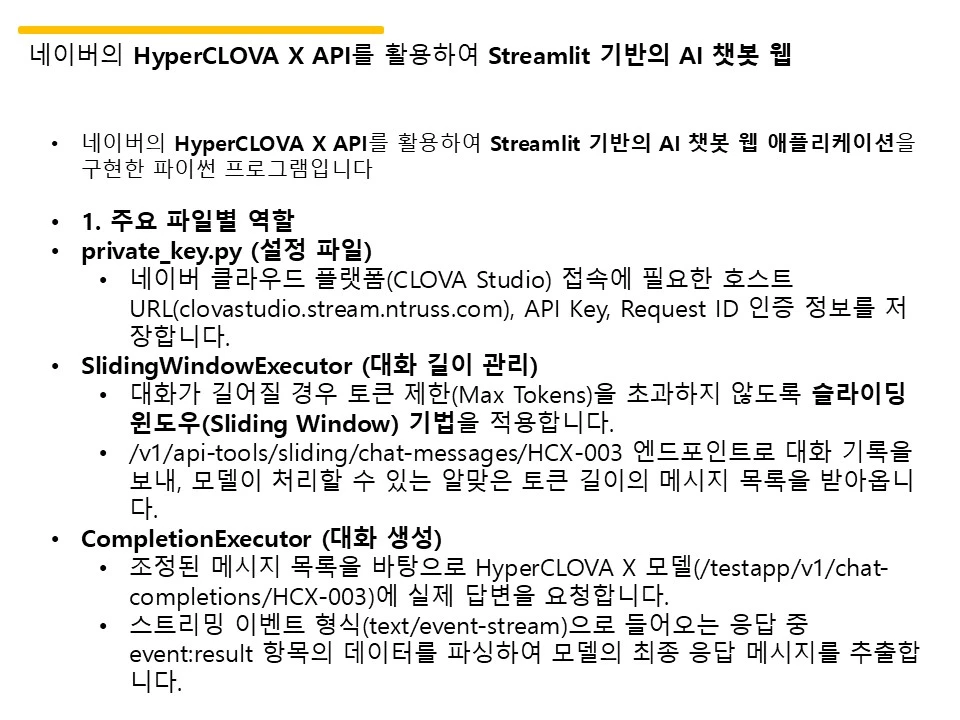 네이버의 HyperCLOVA X API를 활용하여 Streamlit 기반의 AI 챗봇 웹

• 네이버의 HyperCLOVA X API를 활용하여 Streamlit 기반의 AI 챗봇 웹 애플리케이션을 구현한 파이썬 프로그램입니다

• 1. 주요 파일별 역할
• private_key.py (설정 파일)
  • 네이버 클라우드 플랫폼(CLOVA Studio) 접속에 필요한 호스트 URL(clovastudio.stream.ntruss.com), API Key, Request ID 인증 정보를 저장합니다.
• SlidingWindowExecutor (대화 길이 관리)
  • 대화가 길어질 경우 토큰 제한(Max Tokens)을 초과하지 않도록 슬라이딩 윈도우(Sliding Window) 기법을 적용합니다.
  • /v1/api-tools/sliding/chat-messages/HCX-003 엔드포인트로 대화 기록을 보내, 모델이 처리할 수 있는 알맞은 토큰 길이의 메시지 목록을 받아옵니다.
• CompletionExecutor (대화 생성)
  • 조정된 메시지 목록을 바탕으로 HyperCLOVA X 모델(/testapp/v1/chat-completions/HCX-003)에 실제 답변을 요청합니다.
  • 스트리밍 이벤트 형식(text/event-stream)으로 들어오는 응답 중 event:result 항목의 데이터를 파싱하여 모델의 최종 응답 메시지를 추출합니다.